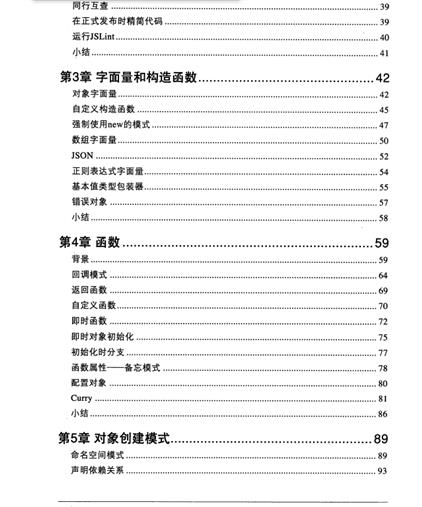 同行互查 ........ 39
在正式发布时精简代码 ........ 39
运行JSLint ........ 40
小结 ........ 41

第3章 字面量和构造函数 ........ 42
对象字面量 ........ 42
自定义构造函数 ........ 45
强制使用new的模式 ........ 47
数组字面量 ........ 50
JSON ........ 52
正则表达式字面量 ........ 54
基本值类型包装器 ........ 55
错误对象 ........ 57
小结 ........ 58

第4章 函数 ........ 59
背景 ........ 59
回调模式 ........ 64
返回函数 ........ 69
自定义函数 ........ 70
即时函数 ........ 72
即时对象初始化 ........ 75
初始化时分支 ........ 77
函数属性——备忘模式 ........ 78
配置对象 ........ 80
Curry ........ 81
小结 ........ 86

第5章 对象创建模式 ........ 89
命名空间模式 ........ 89
声明依赖关系 ........ 93